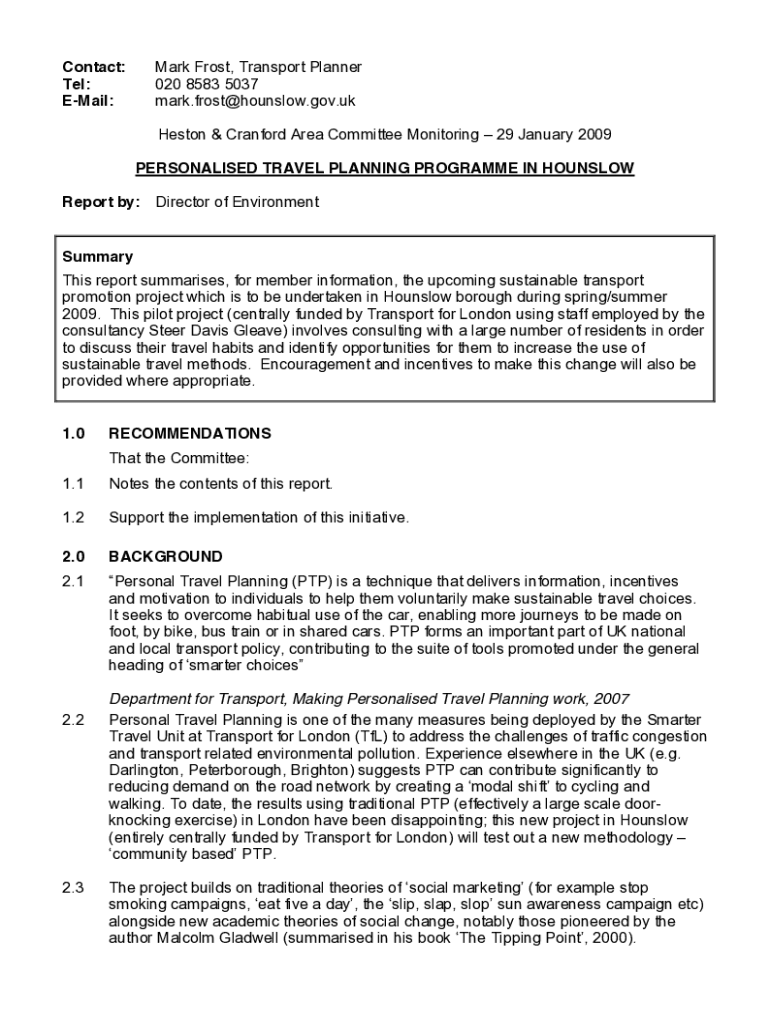 Contact: Mark Frost, Transport Planner
Tel: 020 8583 5037
E-Mail: mark.frost@hounslow.gov.uk

Heston & Cranford Area Committee Monitoring – 29 January 2009

PERSONALISED TRAVEL PLANNING PROGRAMME IN HOUNSLOW

Report by: Director of Environment

Summary
This report summarises, for member information, the upcoming sustainable transport promotion project which is to be undertaken in Hounslow borough during spring/summer 2009. This pilot project (centrally funded by Transport for London using staff employed by the consultancy Steer Davis Gleave) involves consulting with a large number of residents in order to discuss their travel habits and identify opportunities for them to increase the use of sustainable travel methods. Encouragement and incentives to make this change will also be provided where appropriate.

1.0 RECOMMENDATIONS
That the Committee:

1.1 Notes the contents of this report.

1.2 Support the implementation of this initiative.

2.0 BACKGROUND

2.1 "Personal Travel Planning (PTP) is a technique that delivers information, incentives and motivation to individuals to help them voluntarily make sustainable travel choices. It seeks to overcome habitual use of the car, enabling more journeys to be made on foot, by bike, bus train or in shared cars. PTP forms an important part of UK national and local transport policy, contributing to the suite of tools promoted under the general heading of 'smarter choices"

Department for Transport, Making Personalised Travel Planning work, 2007

2.2 Personal Travel Planning is one of the many measures being deployed by the Smarter Travel Unit at Transport for London (TfL) to address the challenges of traffic congestion and transport related environmental pollution. Experience elsewhere in the UK (e.g. Darlington, Peterborough, Brighton) suggests PTP can contribute significantly to reducing demand on the road network by creating a 'modal shift' to cycling and walking. To date, the results using traditional PTP (effectively a large scale door-knocking exercise) in London have been disappointing; this new project in Hounslow (entirely centrally funded by Transport for London) will test out a new methodology – 'community based' PTP.

2.3 The project builds on traditional theories of 'social marketing' (for example stop smoking campaigns, 'eat five a day', the 'slip, slap, slop' sun awareness campaign etc) alongside new academic theories of social change, notably those pioneered by the author Malcolm Gladwell (summarised in his book 'The Tipping Point', 2000).